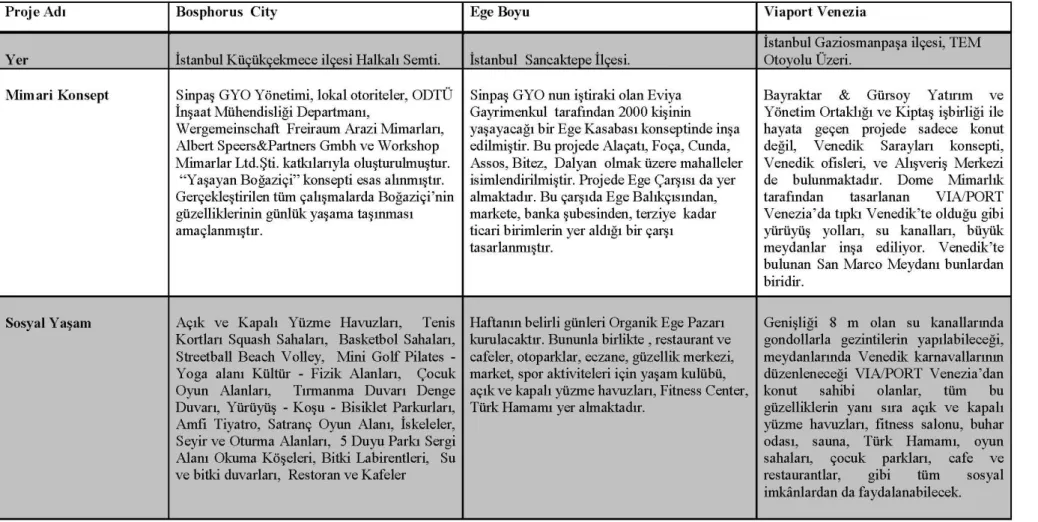 | Proje Adı | Bosphorus City | Ege Boyu | Viaport Venezia |
|---|---|---|---|
| Yer | İstanbul Küçükçekmece ilçesi Halkalı Semti. | İstanbul Sancaktepe İlçesi. | İstanbul Gaziosmanpaşa ilçesi, TEM Otoyolu Üzeri. |
| Mimari Konsept | Sinpaş GYO Yönetimi, lokal otoriteler, ODTÜ İnşaat Mühendisliği Departmanı, Wergemeinschaft Freiraum Arazi Mimarları, Albert Speers&Partners Gmbh ve Workshop Mimarlar Ltd.Şti. katkılarıyla oluşturulmuştur. "Yaşayan Boğaziçi" konsepti esas alınmıştır. Gerçekleştirilen tüm çalışmalarda Boğaziçi'nin güzelliklerinin günlük yaşama taşınması amaçlanmıştır. | Sinpaş GYO nun iştiraki olan Eviya Gayrimenkul tarafından 2000 kişinin yaşayacağı bir Ege Kasabası konseptinde inşa edilmiştir. Bu projede Alaçatı, Foça, Cunda, Assos, Bitez, Dalyan olmak üzere mahalleler isimlendirilmiştir. Projede Ege Çarşısı da yer almaktadır. Bu çarşıda Ege Balıkçısından, markete, banka şubesinden, terziye kadar ticari birimlerin yer aldığı bir çarşı tasarlanmıştır. | Bayraktar & Gürsoy Yatırım ve Yönetim Ortaklığı ve Kiptaş işbirliği ile hayata geçen projede sadece konut değil, Venedik Sarayları konsepti, Venedik ofisleri, ve Alışveriş Merkezi de bulunmaktadır. Dome Mimarlık tarafından tasarlanan VIA/PORT Venezia'da tıpkı Venedik'te olduğu gibi yürüyüş yolları, su kanalları, büyük meydanlar inşa ediliyor. Venedik'te bulunan San Marco Meydanı bunlardan biridir. |
| Sosyal Yaşam | Açık ve Kapalı Yüzme Havuzları, Tenis Kortları Squash Sahaları, Basketbol Sahaları, Streetball Beach Volley, Mini Golf Pilates - Yoga alanı Kültür - Fizik Alanları, Çocuk Oyun Alanları, Tırmanma Duvarı Denge Duvarı, Yürüyüş - Koşu - Bisiklet Parkurları, Amfi Tiyatro, Satranç Oyun Alanı, İskeleler, Seyir ve Oturma Alanları, 5 Duyu Parkı Sergi Alanı Okuma Köşeleri, Bitki Labirentleri, Su ve bitki duvarları, Restoran ve Kafeler | Haftanın belirli günleri Organik Ege Pazarı kurulacaktır. Bununla birlikte , restaurant ve cafeler, otoparklar, eczane, güzellik merkezi, market, spor aktiviteleri için yaşam kulübü, açık ve kapalı yüzme havuzları, Fitness Center, Türk Hamamı yer almaktadır. | Genişliği 8 m olan su kanallarında gondollarla gezintilerin yapılabileceği, meydanlarında Venedik karnavallarının düzenleneceği VIA/PORT Venezia'dan konut sahibi olanlar, tüm bu güzelliklerin yanı sıra açık ve kapalı yüzme havuzları, fitness salonu, buhar odası, sauna, Türk Hamamı, oyun sahaları, çocuk parkları, cafe ve restaurantlar, gibi tüm sosyal imkânlardan da faydalanabilecek. |